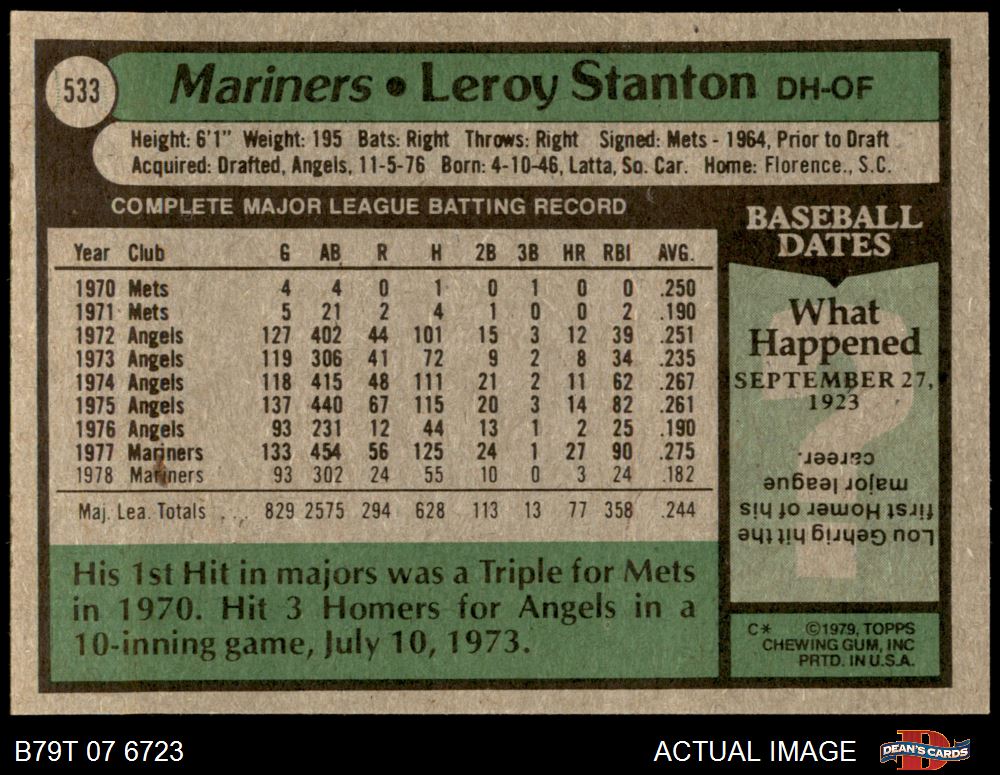 533

Mariners • Leroy Stanton DH-OF

Height: 6'1" Weight: 195 Bats: Right Throws: Right Signed: Mets - 1964, Prior to Draft
Acquired: Drafted, Angels, 11-5-76 Born: 4-10-46, Latta, So. Car. Home: Florence., S.C.

COMPLETE MAJOR LEAGUE BATTING RECORD

| Year | Club | G | AB | R | H | 2B | 3B | HR | RBI | AVG. |
|---|---|---|---|---|---|---|---|---|---|---|
| 1970 | Mets | 4 | 4 | 0 | 1 | 0 | 1 | 0 | 0 | .250 |
| 1971 | Mets | 5 | 21 | 2 | 4 | 1 | 0 | 0 | 2 | .190 |
| 1972 | Angels | 127 | 402 | 44 | 101 | 15 | 3 | 12 | 39 | .251 |
| 1973 | Angels | 119 | 306 | 41 | 72 | 9 | 2 | 8 | 34 | .235 |
| 1974 | Angels | 118 | 415 | 48 | 111 | 21 | 2 | 11 | 62 | .267 |
| 1975 | Angels | 137 | 440 | 67 | 115 | 20 | 3 | 14 | 82 | .261 |
| 1976 | Angels | 93 | 231 | 12 | 44 | 13 | 1 | 2 | 25 | .190 |
| 1977 | Mariners | 133 | 454 | 56 | 125 | 24 | 1 | 27 | 90 | .275 |
| 1978 | Mariners | 93 | 302 | 24 | 55 | 10 | 0 | 3 | 24 | .182 |
| Maj. Lea. Totals | | 829 | 2575 | 294 | 628 | 113 | 13 | 77 | 358 | .244 |

His 1st Hit in majors was a Triple for Mets in 1970. Hit 3 Homers for Angels in a 10-inning game, July 10, 1973.

BASEBALL DATES

What Happened
SEPTEMBER 27, 1923

Lou Gehrig hit the first Homer of his major league career.

C* ©1979, TOPPS
CHEWING GUM, INC
PRTD. IN U.S.A.

B79T 07 6723

ACTUAL IMAGE

DEAN'S CARDS